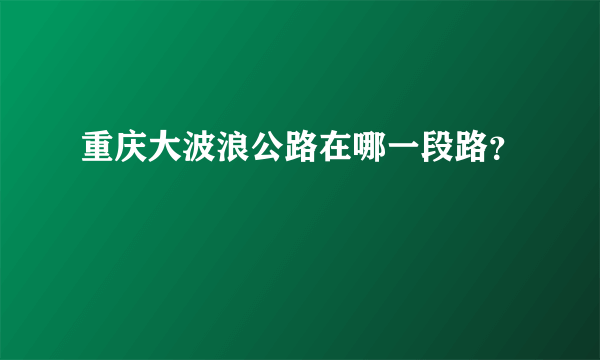 重庆大波浪公路在哪一段路?